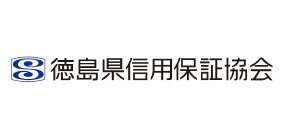 徳島県信用保証協会